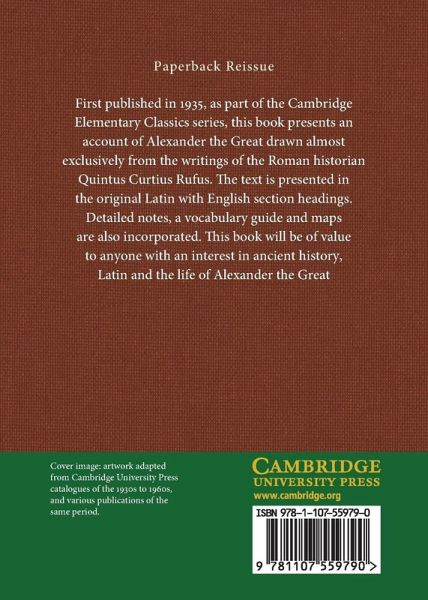 Paperback Reissue

First published in 1935, as part of the Cambridge Elementary Classics series, this book presents an account of Alexander the Great drawn almost exclusively from the writings of the Roman historian Quintus Curtius Rufus. The text is presented in the original Latin with English section headings. Detailed notes, a vocabulary guide and maps are also incorporated. This book will be of value to anyone with an interest in ancient history, Latin and the life of Alexander the Great

Cover image: artwork adapted from Cambridge University Press catalogues of the 1930s to 1960s, and various publications of the same period.

CAMBRIDGE
UNIVERSITY PRESS
www.cambridge.org

ISBN 978-1-107-55979-0

9 781107 559790 >